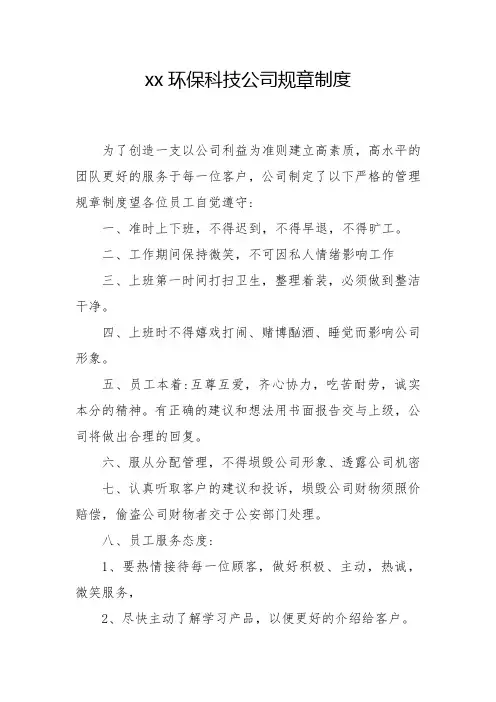 xx 环保科技公司规章制度

为了创造一支以公司利益为准则建立高素质，高水平的团队更好的服务于每一位客户，公司制定了以下严格的管理规章制度望各位员工自觉遵守：

一、准时上下班，不得迟到，不得早退，不得旷工。

二、工作期间保持微笑，不可因私人情绪影响工作

三、上班第一时间打扫卫生，整理着装，必须做到整洁干净。

四、上班时不得嬉戏打闹、赌博酗酒、睡觉而影响公司形象。

五、员工本着：互尊互爱，齐心协力，吃苦耐劳，诚实本分的精神。有正确的建议和想法用书面报告交与上级，公司将做出合理的回复。

六、服从分配管理，不得损毁公司形象、透露公司机密

七、认真听取客户的建议和投诉，损毁公司财物须照价赔偿，偷盗公司财物者交于公安部门处理。

八、员工服务态度：

1、要热情接待每一位顾客，做好积极、主动，热诚，微笑服务，

2、尽快主动了解学习产品，以便更好的介绍给客户。